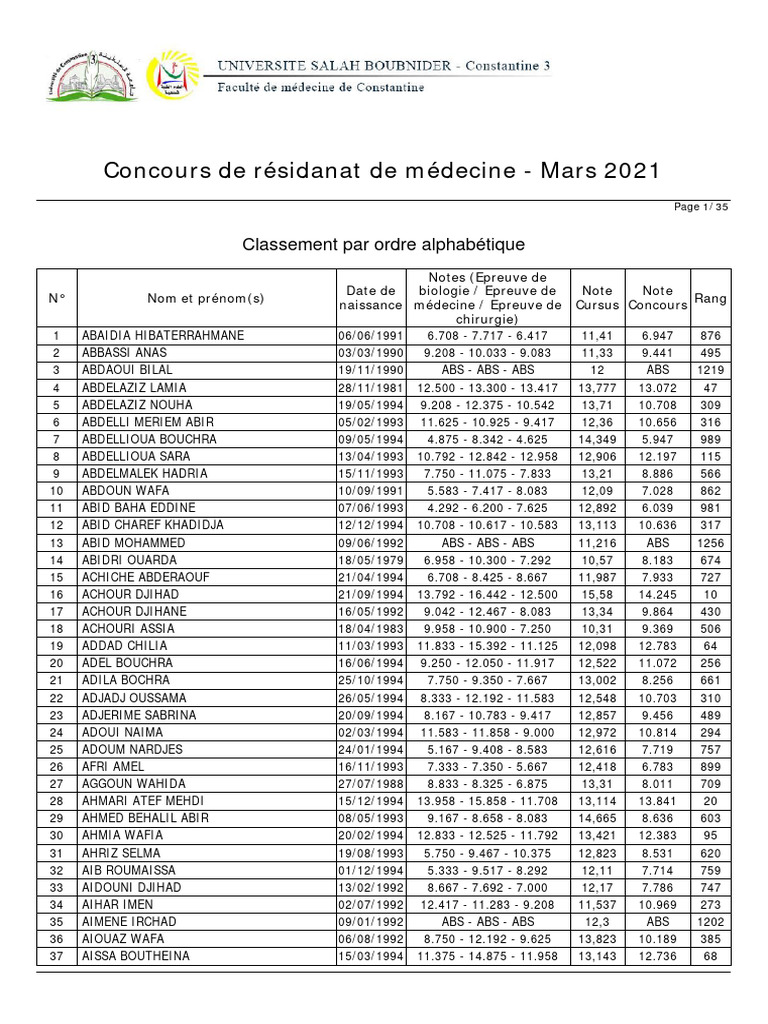 UNIVERSITE SALAH BOUBNIDER - Constantine 3
Faculté de médecine de Constantine

Concours de résidanat de médecine - Mars 2021

Page 1/ 35

Classement par ordre alphabétique

| N° | Nom et prénom(s) | Date de naissance | Notes (Epreuve de biologie / Epreuve de médecine / Epreuve de chirurgie) | Note Cursus | Note Concours | Rang |
|---|---|---|---|---|---|---|
| 1 | ABAIDIA HIBATERRAHMANE | 06/06/1991 | 6.708 - 7.717 - 6.417 | 11,41 | 6.947 | 876 |
| 2 | ABBASSI ANAS | 03/03/1990 | 9.208 - 10.033 - 9.083 | 11,33 | 9.441 | 495 |
| 3 | ABDAOUI BILAL | 19/11/1990 | ABS - ABS - ABS | 12 | ABS | 1219 |
| 4 | ABDELAZIZ LAMIA | 28/11/1981 | 12.500 - 13.300 - 13.417 | 13,777 | 13.072 | 47 |
| 5 | ABDELAZIZ NOUHA | 19/05/1994 | 9.208 - 12.375 - 10.542 | 13,71 | 10.708 | 309 |
| 6 | ABDELLI MERIEM ABIR | 05/02/1993 | 11.625 - 10.925 - 9.417 | 12,36 | 10.656 | 316 |
| 7 | ABDELLIOUA BOUCHRA | 09/05/1994 | 4.875 - 8.342 - 4.625 | 14,349 | 5.947 | 989 |
| 8 | ABDELLIOUA SARA | 13/04/1993 | 10.792 - 12.842 - 12.958 | 12,906 | 12.197 | 115 |
| 9 | ABDELMALEK HADRIA | 15/11/1993 | 7.750 - 11.075 - 7.833 | 13,21 | 8.886 | 566 |
| 10 | ABDOUN WAFA | 10/09/1991 | 5.583 - 7.417 - 8.083 | 12,09 | 7.028 | 862 |
| 11 | ABID BAHA EDDINE | 07/06/1993 | 4.292 - 6.200 - 7.625 | 12,892 | 6.039 | 981 |
| 12 | ABID CHAREF KHADIDJA | 12/12/1994 | 10.708 - 10.617 - 10.583 | 13,113 | 10.636 | 317 |
| 13 | ABID MOHAMMED | 09/06/1992 | ABS - ABS - ABS | 11,216 | ABS | 1256 |
| 14 | ABIDRI OUARDA | 18/05/1979 | 6.958 - 10.300 - 7.292 | 10,57 | 8.183 | 674 |
| 15 | ACHICHE ABDERAOUF | 21/04/1994 | 6.708 - 8.425 - 8.667 | 11,987 | 7.933 | 727 |
| 16 | ACHOUR DJIHAD | 21/09/1994 | 13.792 - 16.442 - 12.500 | 15,58 | 14.245 | 10 |
| 17 | ACHOUR DJIHANE | 16/05/1992 | 9.042 - 12.467 - 8.083 | 13,34 | 9.864 | 430 |
| 18 | ACHOURI ASSIA | 18/04/1983 | 9.958 - 10.900 - 7.250 | 10,31 | 9.369 | 506 |
| 19 | ADDAD CHILIA | 11/03/1993 | 11.833 - 15.392 - 11.125 | 12,098 | 12.783 | 64 |
| 20 | ADEL BOUCHRA | 16/06/1994 | 9.250 - 12.050 - 11.917 | 12,522 | 11.072 | 256 |
| 21 | ADILA BOCHRA | 25/10/1994 | 7.750 - 9.350 - 7.667 | 13,002 | 8.256 | 661 |
| 22 | ADJADJ OUSSAMA | 26/05/1994 | 8.333 - 12.192 - 11.583 | 12,548 | 10.703 | 310 |
| 23 | ADJERIME SABRINA | 20/09/1994 | 8.167 - 10.783 - 9.417 | 12,857 | 9.456 | 489 |
| 24 | ADOUI NAIMA | 02/03/1994 | 11.583 - 11.858 - 9.000 | 12,972 | 10.814 | 294 |
| 25 | ADOUM NARDJES | 24/01/1994 | 5.167 - 9.408 - 8.583 | 12,616 | 7.719 | 757 |
| 26 | AFRI AMEL | 16/11/1993 | 7.333 - 7.350 - 5.667 | 12,418 | 6.783 | 899 |
| 27 | AGGOUN WAHIDA | 27/07/1988 | 8.833 - 8.325 - 6.875 | 13,31 | 8.011 | 709 |
| 28 | AHMARI ATEF MEHDI | 15/12/1994 | 13.958 - 15.858 - 11.708 | 13,114 | 13.841 | 20 |
| 29 | AHMED BEHALIL ABIR | 08/05/1993 | 9.167 - 8.658 - 8.083 | 14,665 | 8.636 | 603 |
| 30 | AHMIA WAFIA | 20/02/1994 | 12.833 - 12.525 - 11.792 | 13,421 | 12.383 | 95 |
| 31 | AHRIZ SELMA | 19/08/1993 | 5.750 - 9.467 - 10.375 | 12,823 | 8.531 | 620 |
| 32 | AIB ROUMAISSA | 01/12/1994 | 5.333 - 9.517 - 8.292 | 12,11 | 7.714 | 759 |
| 33 | AIDOUNI DJIHAD | 13/02/1992 | 8.667 - 7.692 - 7.000 | 12,17 | 7.786 | 747 |
| 34 | AIHAR IMEN | 02/07/1992 | 12.417 - 11.283 - 9.208 | 11,537 | 10.969 | 273 |
| 35 | AIMENE IRCHAD | 09/01/1992 | ABS - ABS - ABS | 12,3 | ABS | 1202 |
| 36 | AIOUAZ WAFA | 06/08/1992 | 8.750 - 12.192 - 9.625 | 13,823 | 10.189 | 385 |
| 37 | AISSA BOUTHEINA | 15/03/1994 | 11.375 - 14.875 - 11.958 | 13,143 | 12.736 | 68 |